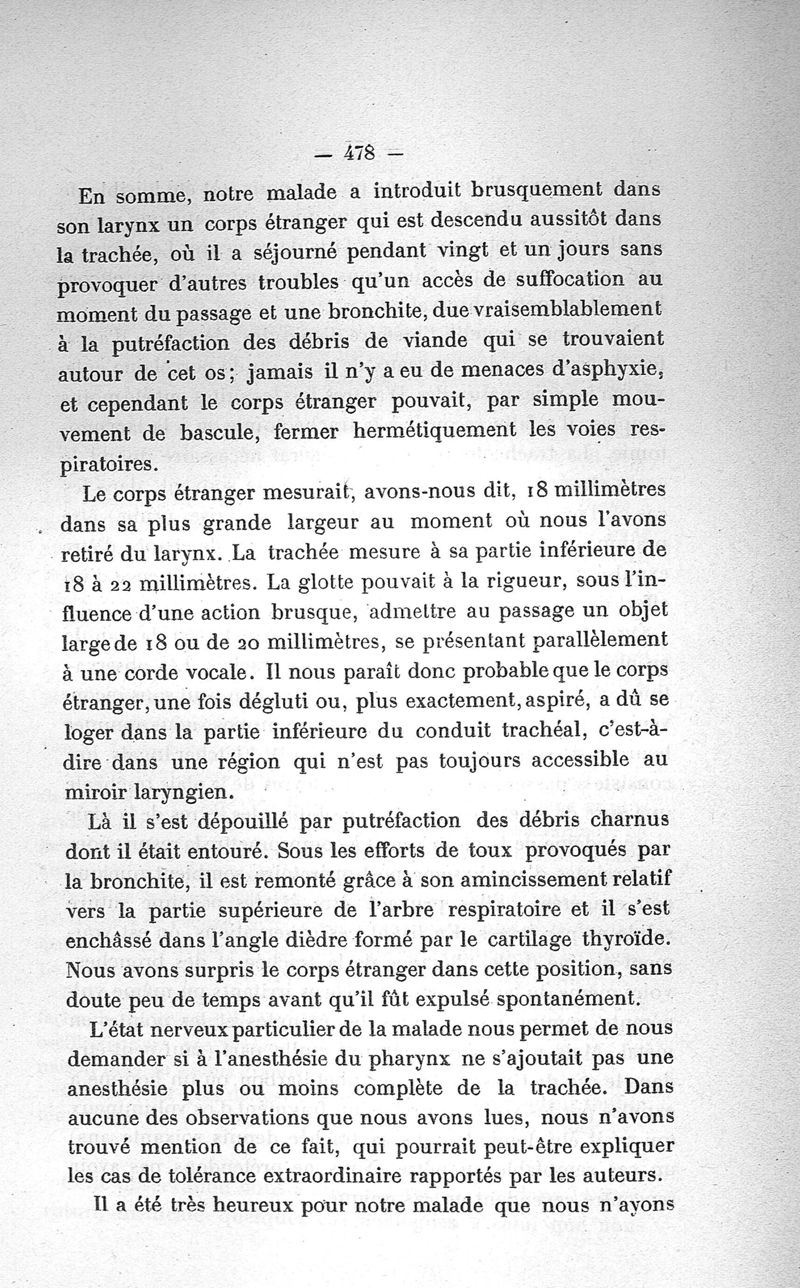 — 478 —

En somme, notre malade a introduit brusquement dans son larynx un corps étranger qui est descendu aussitôt dans la trachée, où il a séjourné pendant vingt et un jours sans provoquer d'autres troubles qu'un accès de suffocation au moment du passage et une bronchite, due vraisemblablement à la putréfaction des débris de viande qui se trouvaient autour de cet os; jamais il n'y a eu de menaces d'asphyxie, et cependant le corps étranger pouvait, par simple mouvement de bascule, fermer hermétiquement les voies respiratoires.

Le corps étranger mesurait, avons-nous dit, 18 millimètres dans sa plus grande largeur au moment où nous l'avons retiré du larynx. La trachée mesure à sa partie inférieure de 18 à 22 millimètres. La glotte pouvait à la rigueur, sous l'influence d'une action brusque, admettre au passage un objet large de 18 ou de 20 millimètres, se présentant parallèlement à une corde vocale. Il nous paraît donc probable que le corps étranger, une fois dégluti ou, plus exactement, aspiré, a dû se loger dans la partie inférieure du conduit trachéal, c'est-à-dire dans une région qui n'est pas toujours accessible au miroir laryngien.

Là il s'est dépouillé par putréfaction des débris charnus dont il était entouré. Sous les efforts de toux provoqués par la bronchite, il est remonté grâce à son amincissement relatif vers la partie supérieure de l'arbre respiratoire et il s'est enchâssé dans l'angle dièdre formé par le cartilage thyroïde. Nous avons surpris le corps étranger dans cette position, sans doute peu de temps avant qu'il fût expulsé spontanément.

L'état nerveux particulier de la malade nous permet de nous demander si à l'anesthésie du pharynx ne s'ajoutait pas une anesthésie plus ou moins complète de la trachée. Dans aucune des observations que nous avons lues, nous n'avons trouvé mention de ce fait, qui pourrait peut-être expliquer les cas de tolérance extraordinaire rapportés par les auteurs.

Il a été très heureux pour notre malade que nous n'ayons